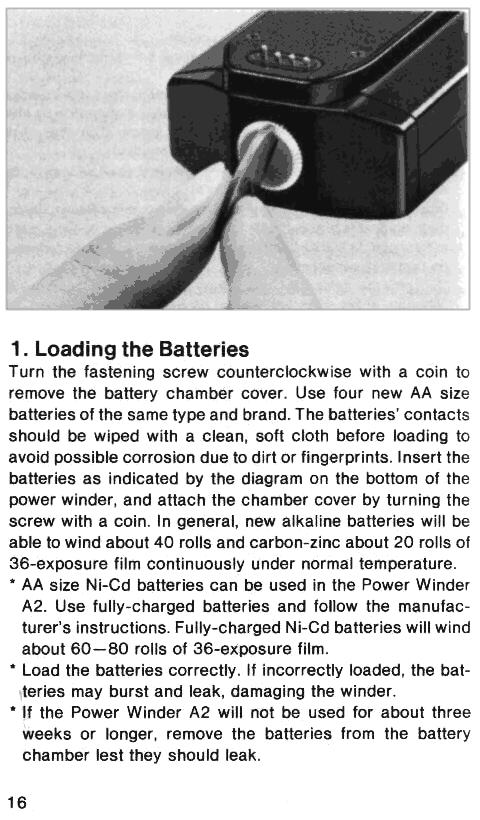 1. Loading the Batteries

Turn the fastening screw counterclockwise with a coin to remove the battery chamber cover. Use four new AA size batteries of the same type and brand. The batteries' contacts should be wiped with a clean, soft cloth before loading to avoid possible corrosion due to dirt or fingerprints. Insert the batteries as indicated by the diagram on the bottom of the power winder, and attach the chamber cover by turning the screw with a coin. In general, new alkaline batteries will be able to wind about 40 rolls and carbon-zinc about 20 rolls of 36-exposure film continuously under normal temperature.

* AA size Ni-Cd batteries can be used in the Power Winder A2. Use fully-charged batteries and follow the manufacturer's instructions. Fully-charged Ni-Cd batteries will wind about 60—80 rolls of 36-exposure film.
* Load the batteries correctly. If incorrectly loaded, the batteries may burst and leak, damaging the winder.
* If the Power Winder A2 will not be used for about three weeks or longer, remove the batteries from the battery chamber lest they should leak.

16